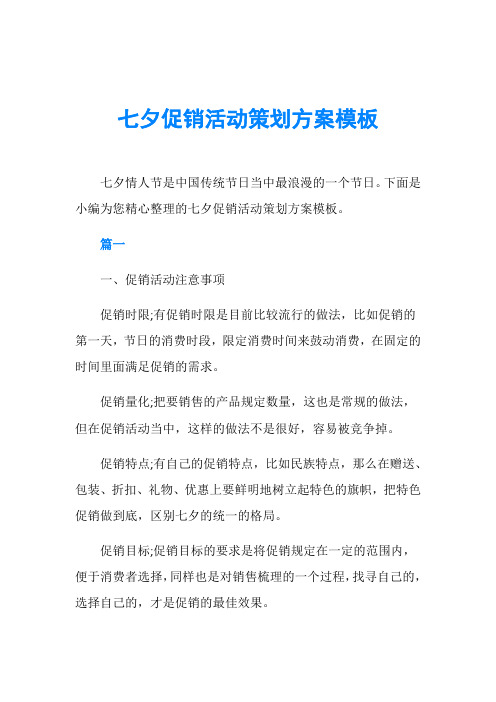 七夕促销活动策划方案模板

七夕情人节是中国传统节日当中最浪漫的一个节日。下面是小编为您精心整理的七夕促销活动策划方案模板。

篇一

一、促销活动注意事项

促销时限;有促销时限是目前比较流行的做法，比如促销的第一天，节日的消费时段，限定消费时间来鼓动消费，在固定的时间里面满足促销的需求。

促销量化;把要销售的产品规定数量，这也是常规的做法，但在促销活动当中，这样的做法不是很好，容易被竞争掉。

促销特点;有自己的促销特点，比如民族特点，那么在赠送、包装、折扣、礼物、优惠上要鲜明地树立起特色的旗帜，把特色促销做到底，区别七夕的统一的格局。

促销目标;促销目标的要求是将促销规定在一定的范围内，便于消费者选择，同样也是对销售梳理的一个过程，找寻自己的，选择自己的，才是促销的最佳效果。